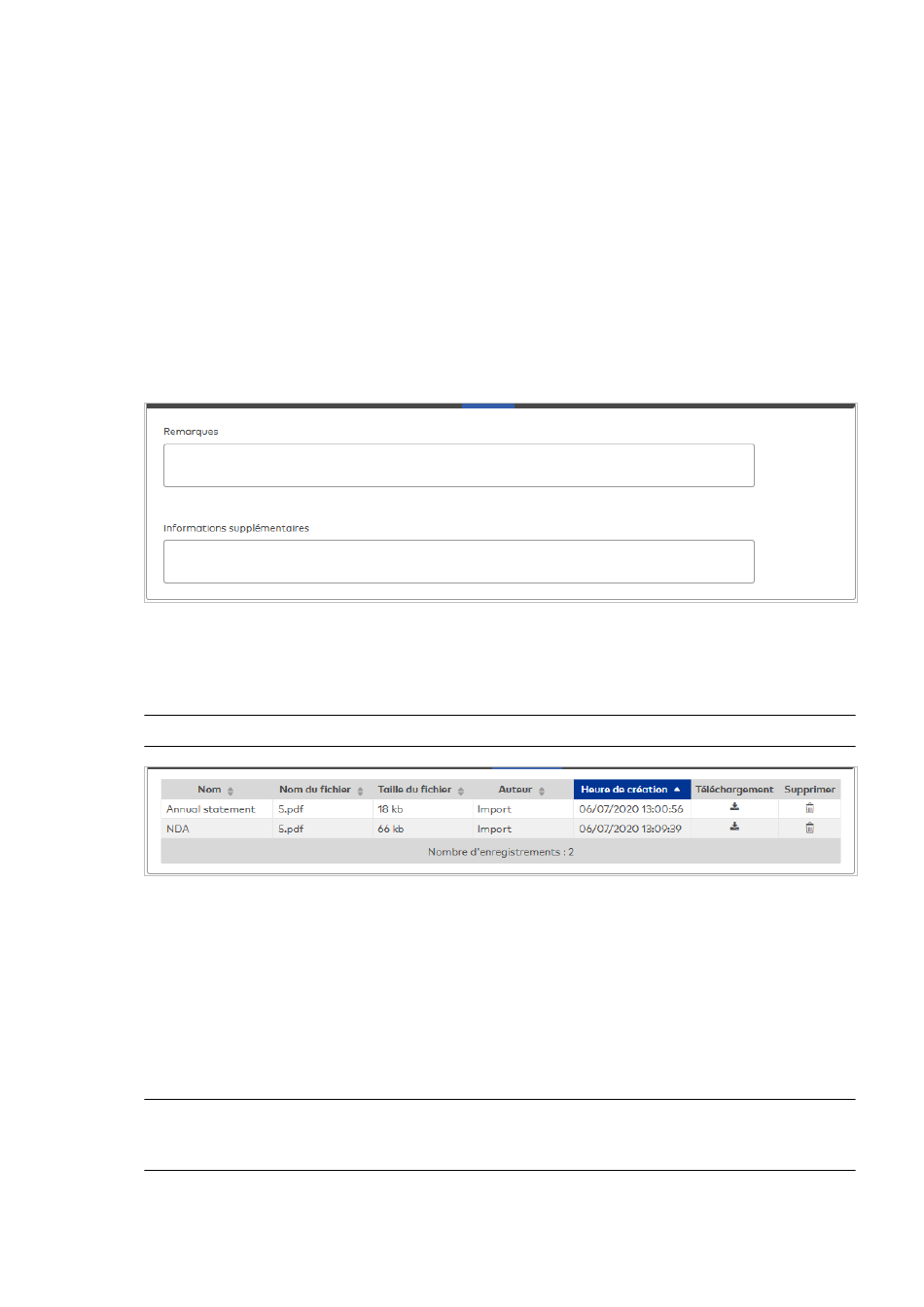 Remarques

Informations supplémentaires

| Nom | Nom du fichier | Taille du fichier | Auteur | Heure de création | Téléchargement | Supprimer |
|---|---|---|---|---|---|---|
| Annual statement | 5.pdf | 18 kb | Import | 06/07/2020 13:00:56 | | |
| NDA | 5.pdf | 66 kb | Import | 06/07/2020 13:09:39 | | |

Nombre d'enregistrements : 2